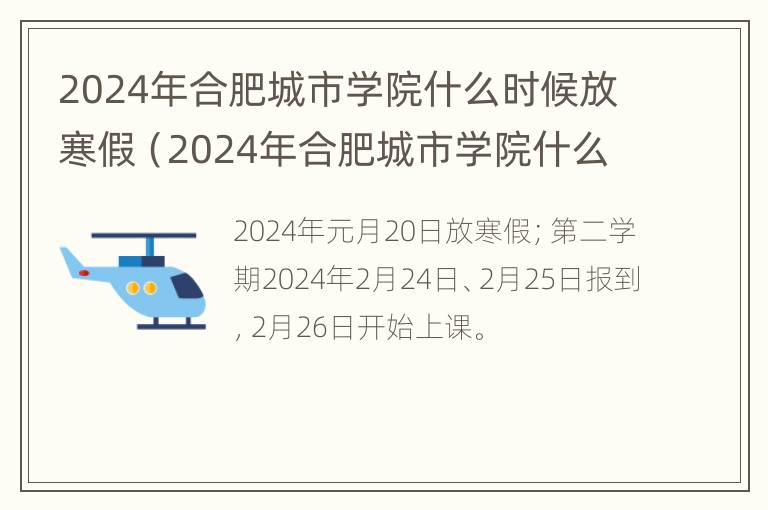 2024年合肥城市学院什么时候放寒假（2024年合肥城市学院什么

2024年元月20日放寒假; 第二学期2024年2月24日、2月25日报到, 2月26日开始上课。